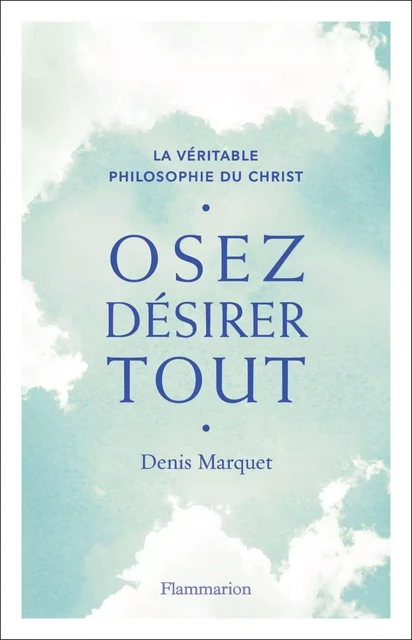 LA VÉRITABLE PHILOSOPHIE DU CHRIST

OSEZ DÉSIRER TOUT

Denis Marquet

Flammarion